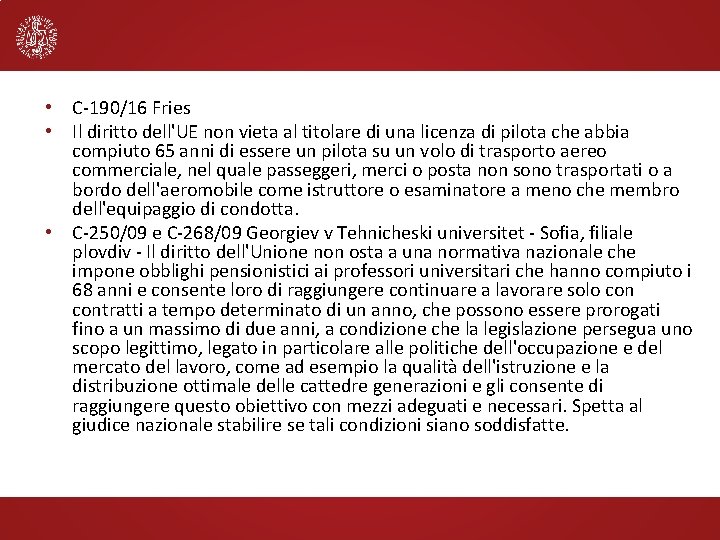 • C-190/16 Fries

• Il diritto dell'UE non vieta al titolare di una licenza di pilota che abbia compiuto 65 anni di essere un pilota su un volo di trasporto aereo commerciale, nel quale passeggeri, merci o posta non sono trasportati o a bordo dell'aeromobile come istruttore o esaminatore a meno che membro dell'equipaggio di condotta.

• C-250/09 e C-268/09 Georgiev v Tehnicheski universitet - Sofia, filiale plovdiv - Il diritto dell'Unione non osta a una normativa nazionale che impone obblighi pensionistici ai professori universitari che hanno compiuto i 68 anni e consente loro di raggiungere continuare a lavorare solo con contratti a tempo determinato di un anno, che possono essere prorogati fino a un massimo di due anni, a condizione che la legislazione persegua uno scopo legittimo, legato in particolare alle politiche dell'occupazione e del mercato del lavoro, come ad esempio la qualità dell'istruzione e la distribuzione ottimale delle cattedre generazioni e gli consente di raggiungere questo obiettivo con mezzi adeguati e necessari. Spetta al giudice nazionale stabilire se tali condizioni siano soddisfatte.